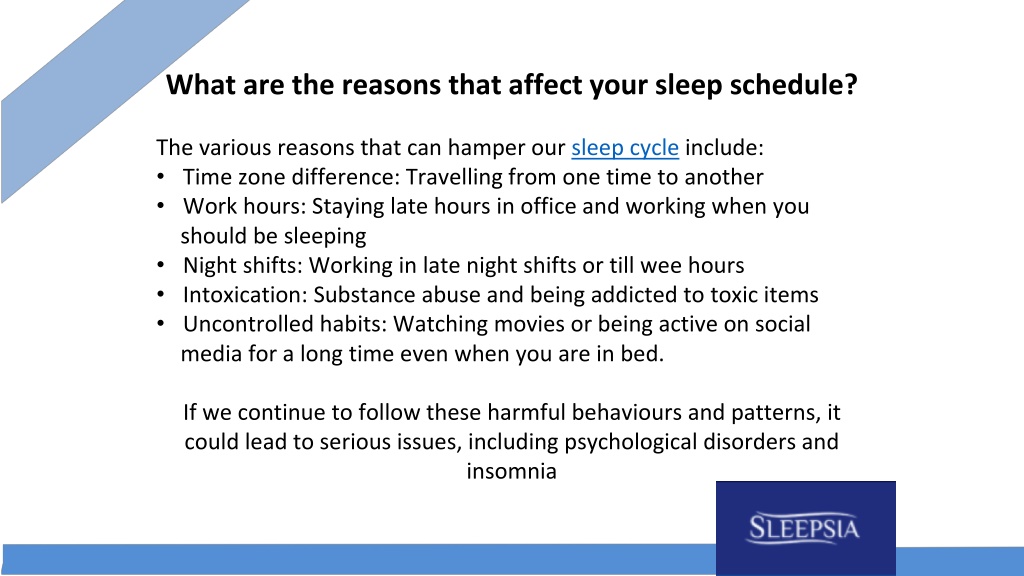 What are the reasons that affect your sleep schedule?

The various reasons that can hamper our sleep cycle include:
• Time zone difference: Travelling from one time to another
• Work hours: Staying late hours in office and working when you should be sleeping
• Night shifts: Working in late night shifts or till wee hours
• Intoxication: Substance abuse and being addicted to toxic items
• Uncontrolled habits: Watching movies or being active on social media for a long time even when you are in bed.

If we continue to follow these harmful behaviours and patterns, it could lead to serious issues, including psychological disorders and insomnia

SLEEPSIA